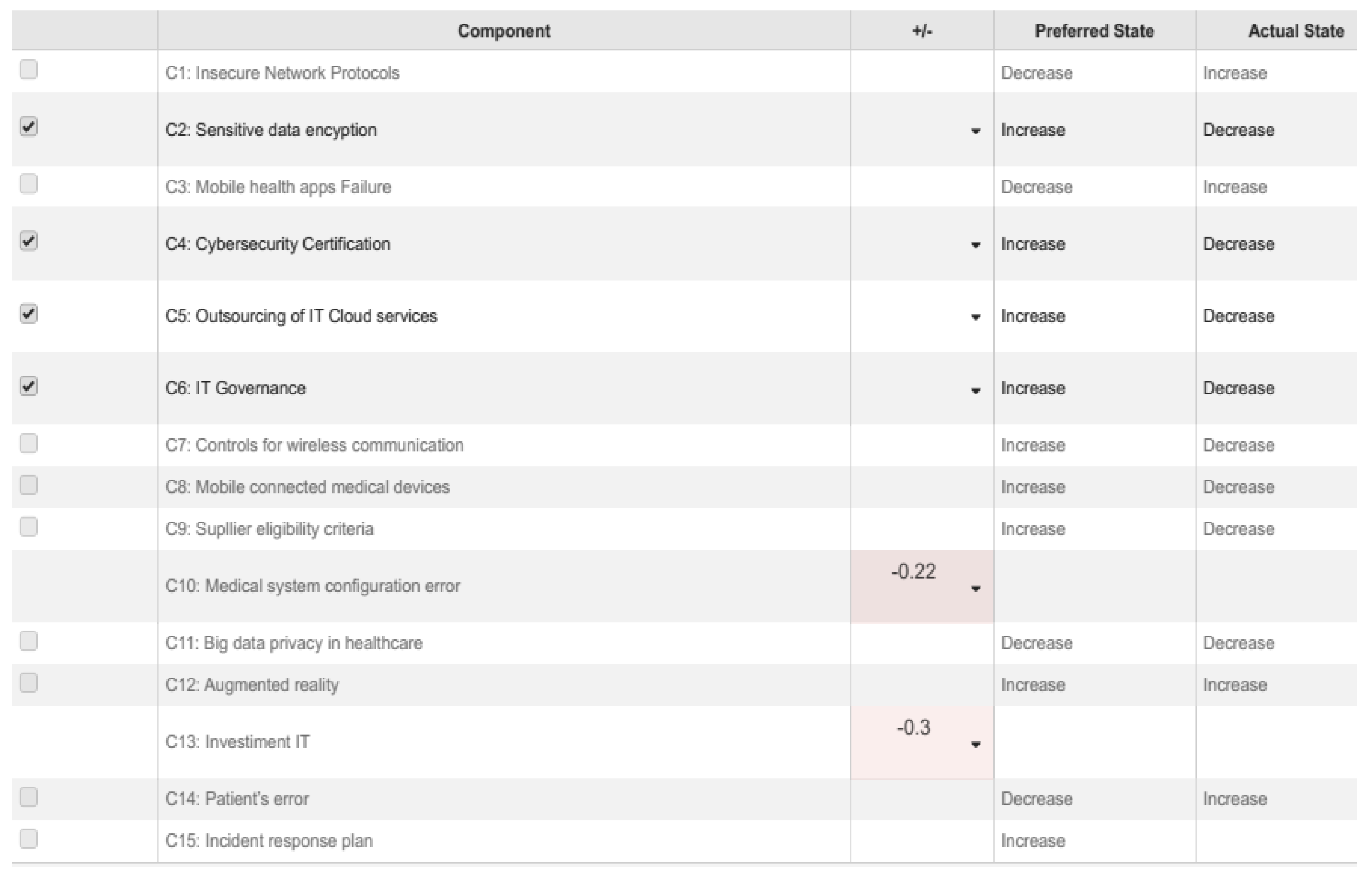 |  | Component | +/- | Preferred State | Actual State |
|---|---|---|---|---|
|  | C1: Insecure Network Protocols |  | Decrease | Increase |
|  | C2: Sensitive data encyption |  | Increase | Decrease |
|  | C3: Mobile health apps Failure |  | Decrease | Increase |
|  | C4: Cybersecurity Certification |  | Increase | Decrease |
|  | C5: Outsourcing of IT Cloud services |  | Increase | Decrease |
|  | C6: IT Governance |  | Increase | Decrease |
|  | C7: Controls for wireless communication |  | Increase | Decrease |
|  | C8: Mobile connected medical devices |  | Increase | Decrease |
|  | C9: Supllier eligibility criteria |  | Increase | Decrease |
|  | C10: Medical system configuration error | -0.22 |  |  |
|  | C11: Big data privacy in healthcare |  | Decrease | Decrease |
|  | C12: Augmented reality |  | Increase | Increase |
|  | C13: Investiment IT | -0.3 |  |  |
|  | C14: Patient's error |  | Decrease | Increase |
|  | C15: Incident response plan |  | Increase |  |